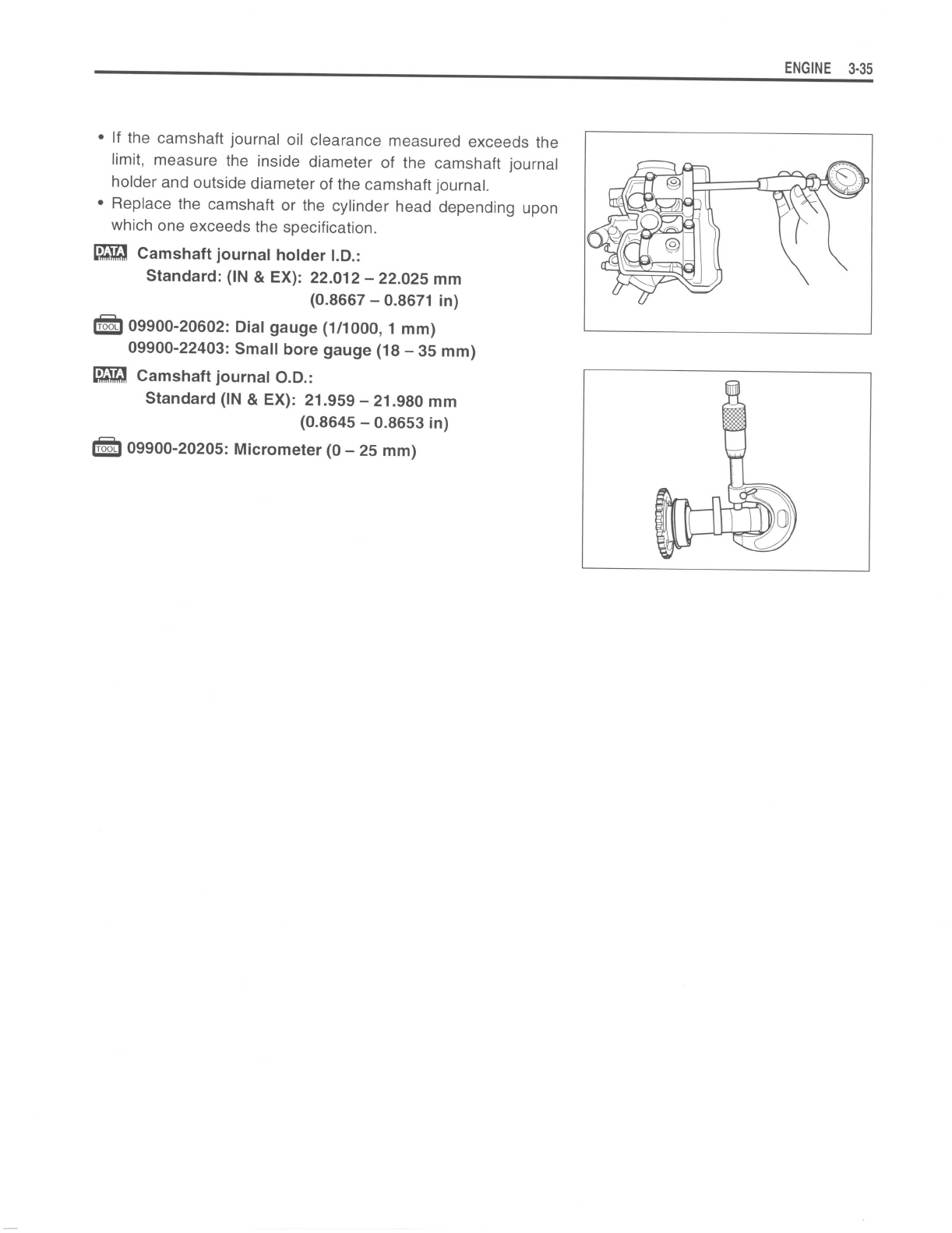 ENGINE 3-35

• If the camshaft journal oil clearance measured exceeds the limit, measure the inside diameter of the camshaft journal holder and outside diameter of the camshaft journal.
• Replace the camshaft or the cylinder head depending upon which one exceeds the specification.

DATA Camshaft journal holder I.D.:
Standard: (IN & EX): 22.012 – 22.025 mm
(0.8667 – 0.8671 in)

TOOL 09900-20602: Dial gauge (1/1000, 1 mm)
09900-22403: Small bore gauge (18 – 35 mm)

DATA Camshaft journal O.D.:
Standard (IN & EX): 21.959 – 21.980 mm
(0.8645 – 0.8653 in)

TOOL 09900-20205: Micrometer (0 – 25 mm)